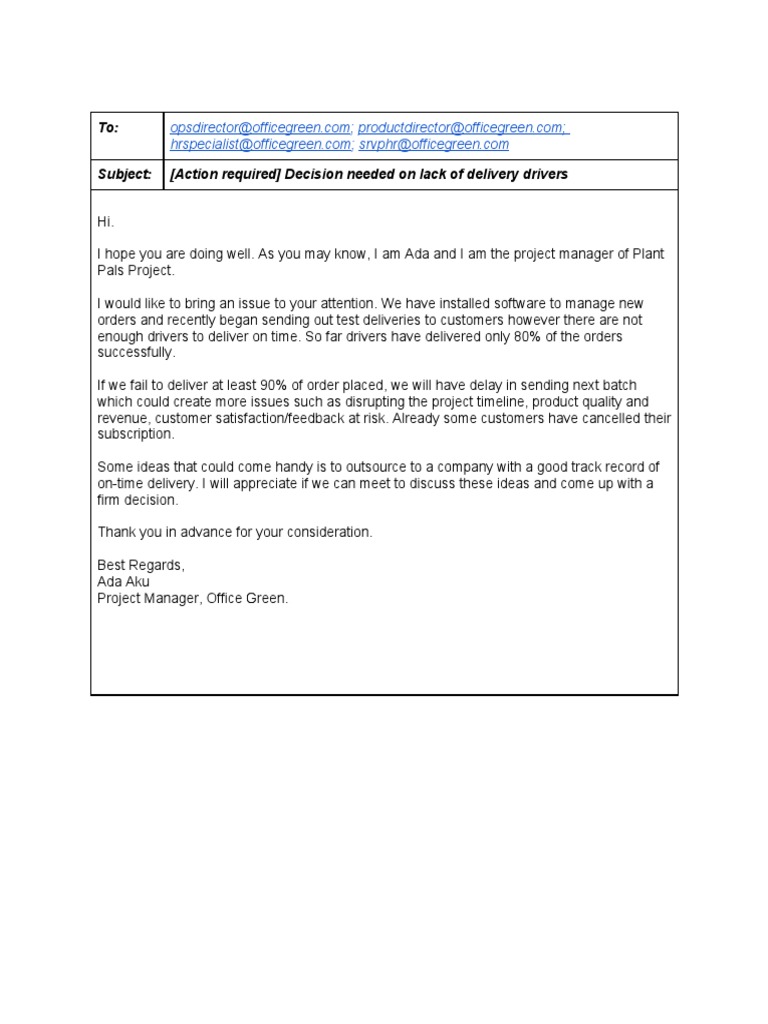 | To: | opsdirector@officegreen.com; productdirector@officegreen.com; hrspecialist@officegreen.com; srvphr@officegreen.com |
|---|---|
| Subject: | [Action required] Decision needed on lack of delivery drivers |

Hi.

I hope you are doing well. As you may know, I am Ada and I am the project manager of Plant Pals Project.

I would like to bring an issue to your attention. We have installed software to manage new orders and recently began sending out test deliveries to customers however there are not enough drivers to deliver on time. So far drivers have delivered only 80% of the orders successfully.

If we fail to deliver at least 90% of order placed, we will have delay in sending next batch which could create more issues such as disrupting the project timeline, product quality and revenue, customer satisfaction/feedback at risk. Already some customers have cancelled their subscription.

Some ideas that could come handy is to outsource to a company with a good track record of on-time delivery. I will appreciate if we can meet to discuss these ideas and come up with a firm decision.

Thank you in advance for your consideration.

Best Regards,
Ada Aku
Project Manager, Office Green.